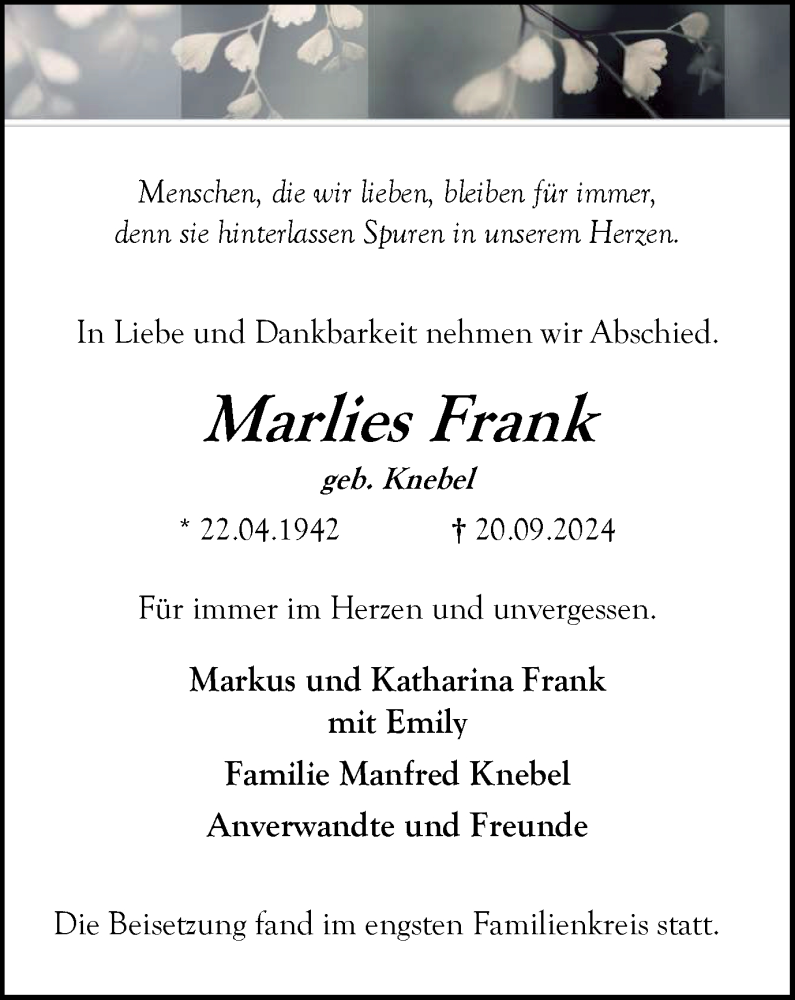 Menschen, die wir lieben, bleiben für immer,
denn sie hinterlassen Spuren in unserem Herzen.

In Liebe und Dankbarkeit nehmen wir Abschied.

Marlies Frank

geb. Knebel

* 22.04.1942 † 20.09.2024

Für immer im Herzen und unvergessen.

Markus und Katharina Frank
mit Emily

Familie Manfred Knebel

Anverwandte und Freunde

Die Beisetzung fand im engsten Familienkreis statt.